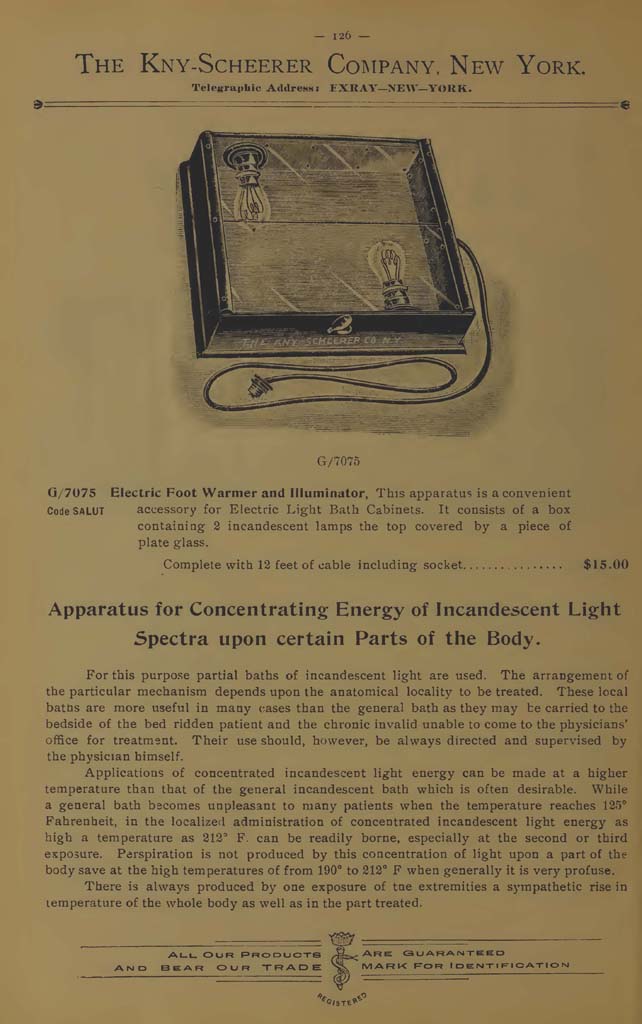 — 126 —

THE KNY-SCHEERER COMPANY, NEW YORK.

Telegraphic Address: EXRAY—NEW—YORK.

THE KNY-SCHEERER CO. N.Y.

G/7075

G/7075 Electric Foot Warmer and Illuminator, This apparatus is a convenient
Code SALUT accessory for Electric Light Bath Cabinets. It consists of a box containing 2 incandescent lamps the top covered by a piece of plate glass.

Complete with 12 feet of cable including socket................ $15.00

Apparatus for Concentrating Energy of Incandescent Light Spectra upon certain Parts of the Body.

For this purpose partial baths of incandescent light are used. The arrangement of the particular mechanism depends upon the anatomical locality to be treated. These local baths are more useful in many cases than the general bath as they may be carried to the bedside of the bed ridden patient and the chronic invalid unable to come to the physicians' office for treatment. Their use should, however, be always directed and supervised by the physician himself.

Applications of concentrated incandescent light energy can be made at a higher temperature than that of the general incandescent bath which is often desirable. While a general bath becomes unpleasant to many patients when the temperature reaches 125° Fahrenheit, in the localized administration of concentrated incandescent light energy as high a temperature as 212° F. can be readily borne, especially at the second or third exposure. Perspiration is not produced by this concentration of light upon a part of the body save at the high temperatures of from 190° to 212° F when generally it is very profuse.

There is always produced by one exposure of the extremities a sympathetic rise in temperature of the whole body as well as in the part treated.

ALL OUR PRODUCTS ARE GUARANTEED
AND BEAR OUR TRADE MARK FOR IDENTIFICATION

REGISTERED